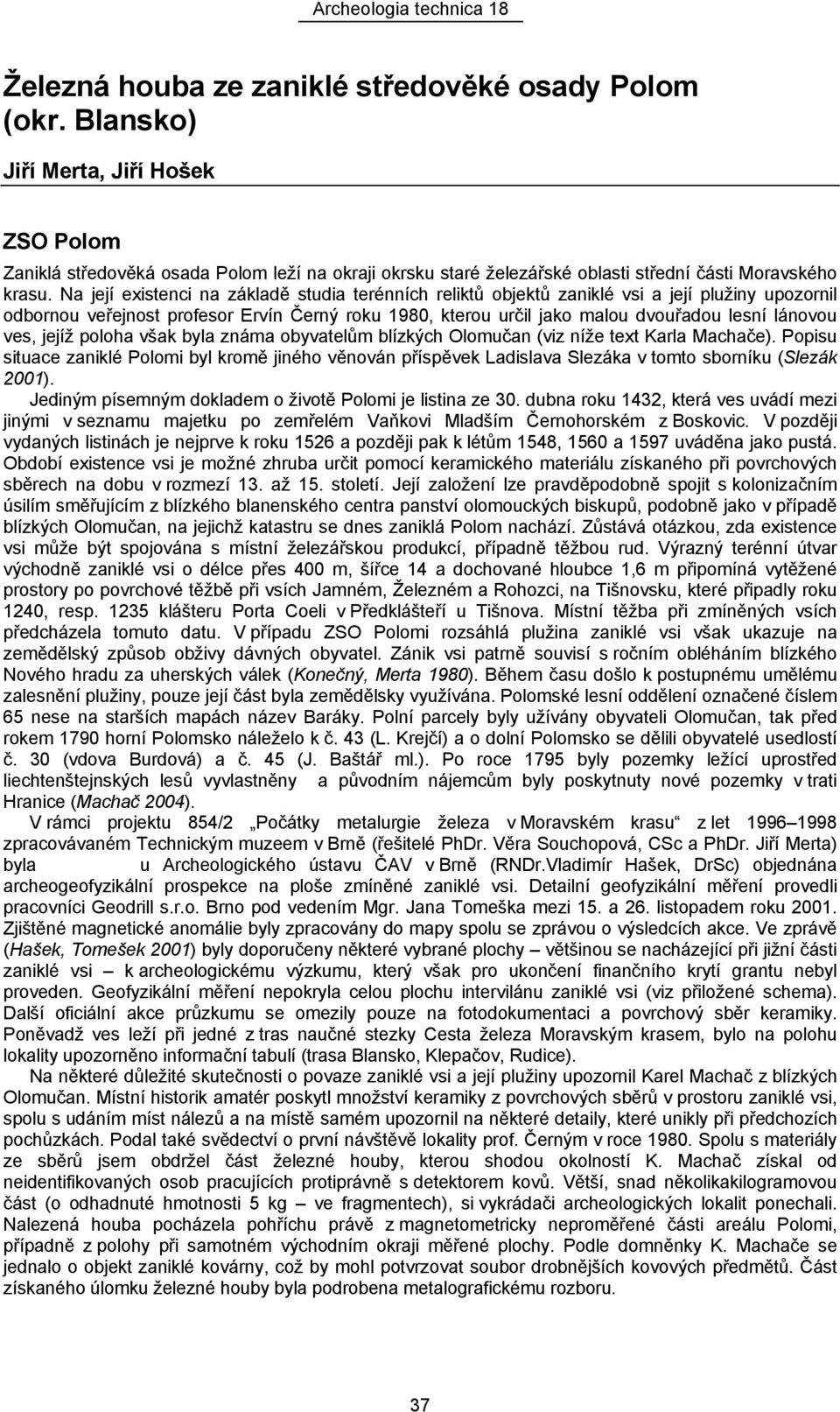 Archeologia technica 18

Železná houba ze zaniklé středověké osady Polom (okr. Blansko)

Jiří Merta, Jiří Hošek

ZSO Polom

Zaniklá středověká osada Polom leží na okraji okrsku staré železářské oblasti střední části Moravského krasu. Na její existenci na základě studia terénních reliktů objektů zaniklé vsi a její plužiny upozornil odbornou veřejnost profesor Ervín Černý roku 1980, kterou určil jako malou dvouřadou lesní lánovou ves, jejíž poloha však byla známa obyvatelům blízkých Olomučan (viz níže text Karla Machače). Popisu situace zaniklé Polomi byl kromě jiného věnován příspěvek Ladislava Slezáka v tomto sborníku (Slezák 2001).

Jediným písemným dokladem o životě Polomi je listina ze 30. dubna roku 1432, která ves uvádí mezi jinými v seznamu majetku po zemřelém Vaňkovi Mladším Černohorském z Boskovic. V později vydaných listinách je nejprve k roku 1526 a později pak k létům 1548, 1560 a 1597 uváděna jako pustá. Období existence vsi je možné zhruba určit pomocí keramického materiálu získaného při povrchových sběrech na dobu v rozmezí 13. až 15. století. Její založení lze pravděpodobně spojit s kolonizačním úsilím směřujícím z blízkého blanenského centra panství olomouckých biskupů, podobně jako v případě blízkých Olomučan, na jejichž katastru se dnes zaniklá Polom nachází. Zůstává otázkou, zda existence vsi může být spojována s místní železářskou produkcí, případně těžbou rud. Výrazný terénní útvar východně zaniklé vsi o délce přes 400 m, šířce 14 a dochované hloubce 1,6 m připomíná vytěžené prostory po povrchové těžbě při vsích Jamném, Železném a Rohozci, na Tišnovsku, které připadly roku 1240, resp. 1235 klášteru Porta Coeli v Předklášteří u Tišnova. Místní těžba při zmíněných vsích předcházela tomuto datu. V případu ZSO Polomi rozsáhlá plužina zaniklé vsi však ukazuje na zemědělský způsob obživy dávných obyvatel. Zánik vsi patrně souvisí s ročním obléháním blízkého Nového hradu za uherských válek (Konečný, Merta 1980). Během času došlo k postupnému umělému zalesnění plužiny, pouze její část byla zemědělsky využívána. Polomské lesní oddělení označené číslem 65 nese na starších mapách název Baráky. Polní parcely byly užívány obyvateli Olomučan, tak před rokem 1790 horní Polomsko náleželo k č. 43 (L. Krejčí) a o dolní Polomsko se dělili obyvatelé usedlostí č. 30 (vdova Burdová) a č. 45 (J. Baštář ml.). Po roce 1795 byly pozemky ležící uprostřed liechtenštejnských lesů vyvlastněny a původním nájemcům byly poskytnuty nové pozemky v trati Hranice (Machač 2004).

V rámci projektu 854/2 „Počátky metalurgie železa v Moravském krasu“ z let 1996–1998 zpracovávaném Technickým muzeem v Brně (řešitelé PhDr. Věra Souchopová, CSc a PhDr. Jiří Merta) byla u Archeologického ústavu ČAV v Brně (RNDr.Vladimír Hašek, DrSc) objednána archeogeofyzikální prospekce na ploše zmíněné zaniklé vsi. Detailní geofyzikální měření provedli pracovníci Geodrill s.r.o. Brno pod vedením Mgr. Jana Tomeška mezi 15. a 26. listopadem roku 2001. Zjištěné magnetické anomálie byly zpracovány do mapy spolu se zprávou o výsledcích akce. Ve zprávě (Hašek, Tomešek 2001) byly doporučeny některé vybrané plochy – většinou se nacházející při jižní části zaniklé vsi – k archeologickému výzkumu, který však pro ukončení finančního krytí grantu nebyl proveden. Geofyzikální měření nepokryla celou plochu intervilánu zaniklé vsi (viz přiložené schema). Další oficiální akce průzkumu se omezily pouze na fotodokumentaci a povrchový sběr keramiky. Poněvadž ves leží při jedné z tras naučné stezky Cesta železa Moravským krasem, bylo na polohu lokality upozorněno informační tabulí (trasa Blansko, Klepačov, Rudice).

Na některé důležité skutečnosti o povaze zaniklé vsi a její plužiny upozornil Karel Machač z blízkých Olomučan. Místní historik amatér poskytl množství keramiky z povrchových sběrů v prostoru zaniklé vsi, spolu s udáním míst nálezů a na místě samém upozornil na některé detaily, které unikly při předchozích pochůzkách. Podal také svědectví o první návštěvě lokality prof. Černým v roce 1980. Spolu s materiály ze sběrů jsem obdržel část železné houby, kterou shodou okolností K. Machač získal od neidentifikovaných osob pracujících protiprávně s detektorem kovů. Větší, snad několikakilogramovou část (o odhadnuté hmotnosti 5 kg – ve fragmentech), si vykrádači archeologických lokalit ponechali. Nalezená houba pocházela pohříchu právě z magnetometricky neproměřené části areálu Polomi, případně z polohy při samotném východním okraji měřené plochy. Podle domněnky K. Machače se jednalo o objekt zaniklé kovárny, což by mohl potvrzovat soubor drobnějších kovových předmětů. Část získaného úlomku železné houby byla podrobena metalografickému rozboru.

37